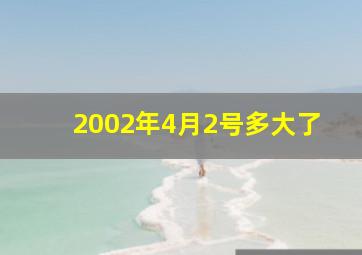 2002年4月2号多大了